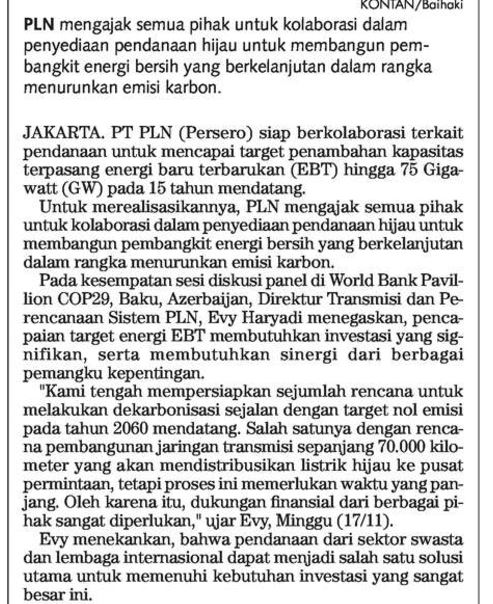 KONTAN/Baihaki

PLN mengajak semua pihak untuk kolaborasi dalam penyediaan pendanaan hijau untuk membangun pembangkit energi bersih yang berkelanjutan dalam rangka menurunkan emisi karbon.

JAKARTA. PT PLN (Persero) siap berkolaborasi terkait pendanaan untuk mencapai target penambahan kapasitas terpasang energi baru terbarukan (EBT) hingga 75 Gigawatt (GW) pada 15 tahun mendatang.

Untuk merealisasikannya, PLN mengajak semua pihak untuk kolaborasi dalam penyediaan pendanaan hijau untuk membangun pembangkit energi bersih yang berkelanjutan dalam rangka menurunkan emisi karbon.

Pada kesempatan sesi diskusi panel di World Bank Pavillion COP29, Baku, Azerbaijan, Direktur Transmisi dan Perencanaan Sistem PLN, Evy Haryadi menegaskan, pencapaian target energi EBT membutuhkan investasi yang signifikan, serta membutuhkan sinergi dari berbagai pemangku kepentingan.

"Kami tengah mempersiapkan sejumlah rencana untuk melakukan dekarbonisasi sejalan dengan target nol emisi pada tahun 2060 mendatang. Salah satunya dengan rencana pembangunan jaringan transmisi sepanjang 70.000 kilometer yang akan mendistribusikan listrik hijau ke pusat permintaan, tetapi proses ini memerlukan waktu yang panjang. Oleh karena itu, dukungan finansial dari berbagai pihak sangat diperlukan," ujar Evy, Minggu (17/11).

Evy menekankan, bahwa pendanaan dari sektor swasta dan lembaga internasional dapat menjadi salah satu solusi utama untuk memenuhi kebutuhan investasi yang sangat besar ini.